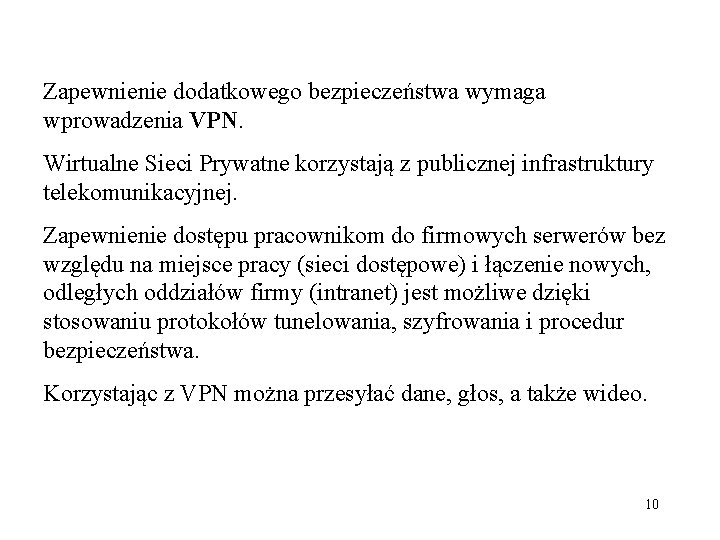 Zapewnienie dodatkowego bezpieczeństwa wymaga wprowadzenia VPN.

Wirtualne Sieci Prywatne korzystają z publicznej infrastruktury telekomunikacyjnej.

Zapewnienie dostępu pracownikom do firmowych serwerów bez względu na miejsce pracy (sieci dostępowe) i łączenie nowych, odległych oddziałów firmy (intranet) jest możliwe dzięki stosowaniu protokołów tunelowania, szyfrowania i procedur bezpieczeństwa.

Korzystając z VPN można przesyłać dane, głos, a także wideo.

10